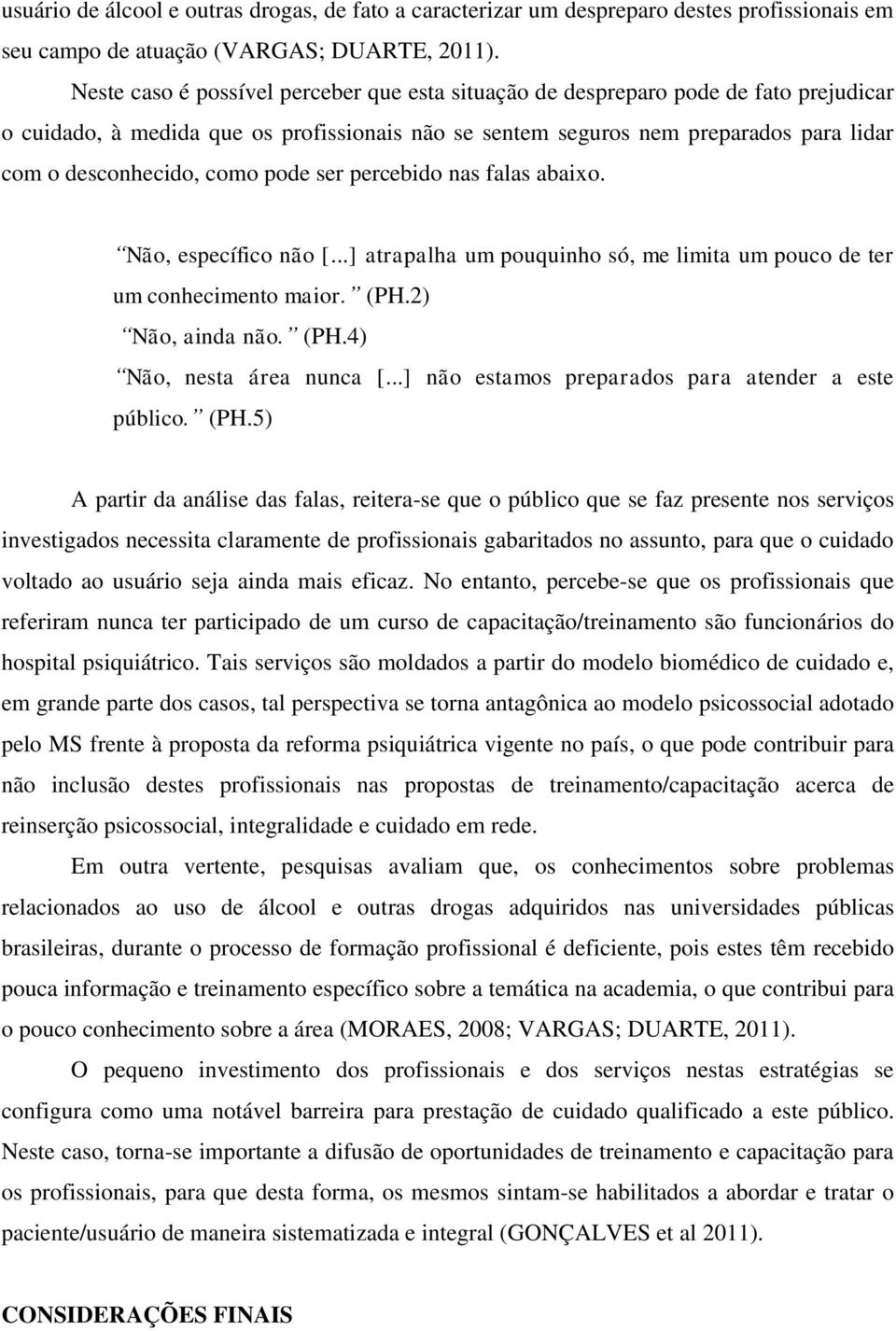 usuário de álcool e outras drogas, de fato a caracterizar um despreparo destes profissionais em seu campo de atuação (VARGAS; DUARTE, 2011).

Neste caso é possível perceber que esta situação de despreparo pode de fato prejudicar o cuidado, à medida que os profissionais não se sentem seguros nem preparados para lidar com o desconhecido, como pode ser percebido nas falas abaixo.

Não, específico não [...] atrapalha um pouquinho só, me limita um pouco de ter um conhecimento maior. (PH.2)
Não, ainda não. (PH.4)
Não, nesta área nunca [...] não estamos preparados para atender a este público. (PH.5)

A partir da análise das falas, reitera-se que o público que se faz presente nos serviços investigados necessita claramente de profissionais gabaritados no assunto, para que o cuidado voltado ao usuário seja ainda mais eficaz. No entanto, percebe-se que os profissionais que referiram nunca ter participado de um curso de capacitação/treinamento são funcionários do hospital psiquiátrico. Tais serviços são moldados a partir do modelo biomédico de cuidado e, em grande parte dos casos, tal perspectiva se torna antagônica ao modelo psicossocial adotado pelo MS frente à proposta da reforma psiquiátrica vigente no país, o que pode contribuir para não inclusão destes profissionais nas propostas de treinamento/capacitação acerca de reinserção psicossocial, integralidade e cuidado em rede.

Em outra vertente, pesquisas avaliam que, os conhecimentos sobre problemas relacionados ao uso de álcool e outras drogas adquiridos nas universidades públicas brasileiras, durante o processo de formação profissional é deficiente, pois estes têm recebido pouca informação e treinamento específico sobre a temática na academia, o que contribui para o pouco conhecimento sobre a área (MORAES, 2008; VARGAS; DUARTE, 2011).

O pequeno investimento dos profissionais e dos serviços nestas estratégias se configura como uma notável barreira para prestação de cuidado qualificado a este público. Neste caso, torna-se importante a difusão de oportunidades de treinamento e capacitação para os profissionais, para que desta forma, os mesmos sintam-se habilitados a abordar e tratar o paciente/usuário de maneira sistematizada e integral (GONÇALVES et al 2011).

CONSIDERAÇÕES FINAIS